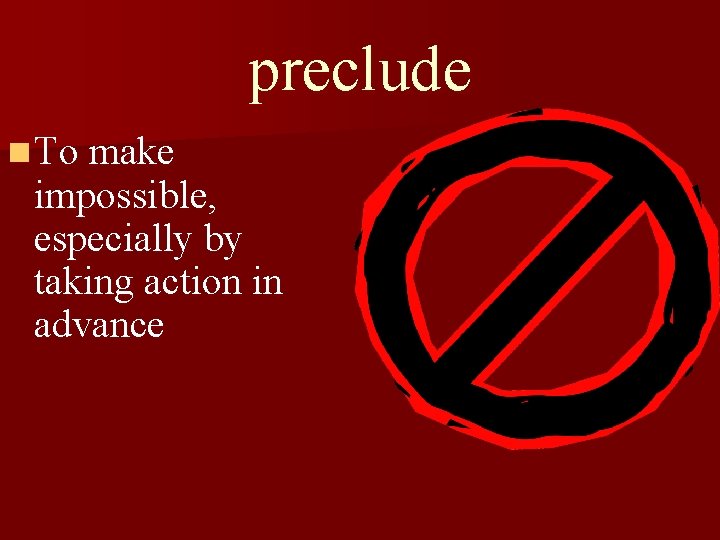 preclude

To make impossible, especially by taking action in advance